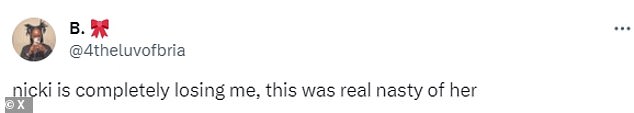 B. 🎀
@4theluvofbria

...

nicki is completely losing me, this was real nasty of her

© X